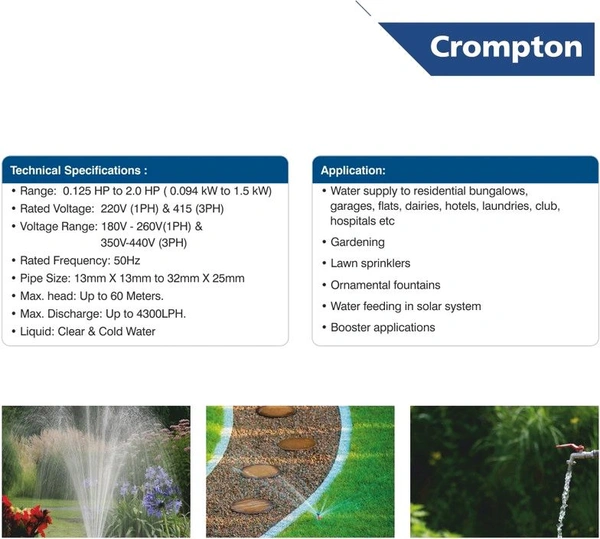 Crompton

Technical Specifications :

• Range: 0.125 HP to 2.0 HP ( 0.094 kW to 1.5 kW)
• Rated Voltage: 220V (1PH) & 415 (3PH)
• Voltage Range: 180V - 260V(1PH) & 350V-440V (3PH)
• Rated Frequency: 50Hz
• Pipe Size: 13mm X 13mm to 32mm X 25mm
• Max. head: Up to 60 Meters.
• Max. Discharge: Up to 4300LPH.
• Liquid: Clear & Cold Water

Application:

• Water supply to residential bungalows, garages, flats, dairies, hotels, laundries, club, hospitals etc
• Gardening
• Lawn sprinklers
• Ornamental fountains
• Water feeding in solar system
• Booster applications